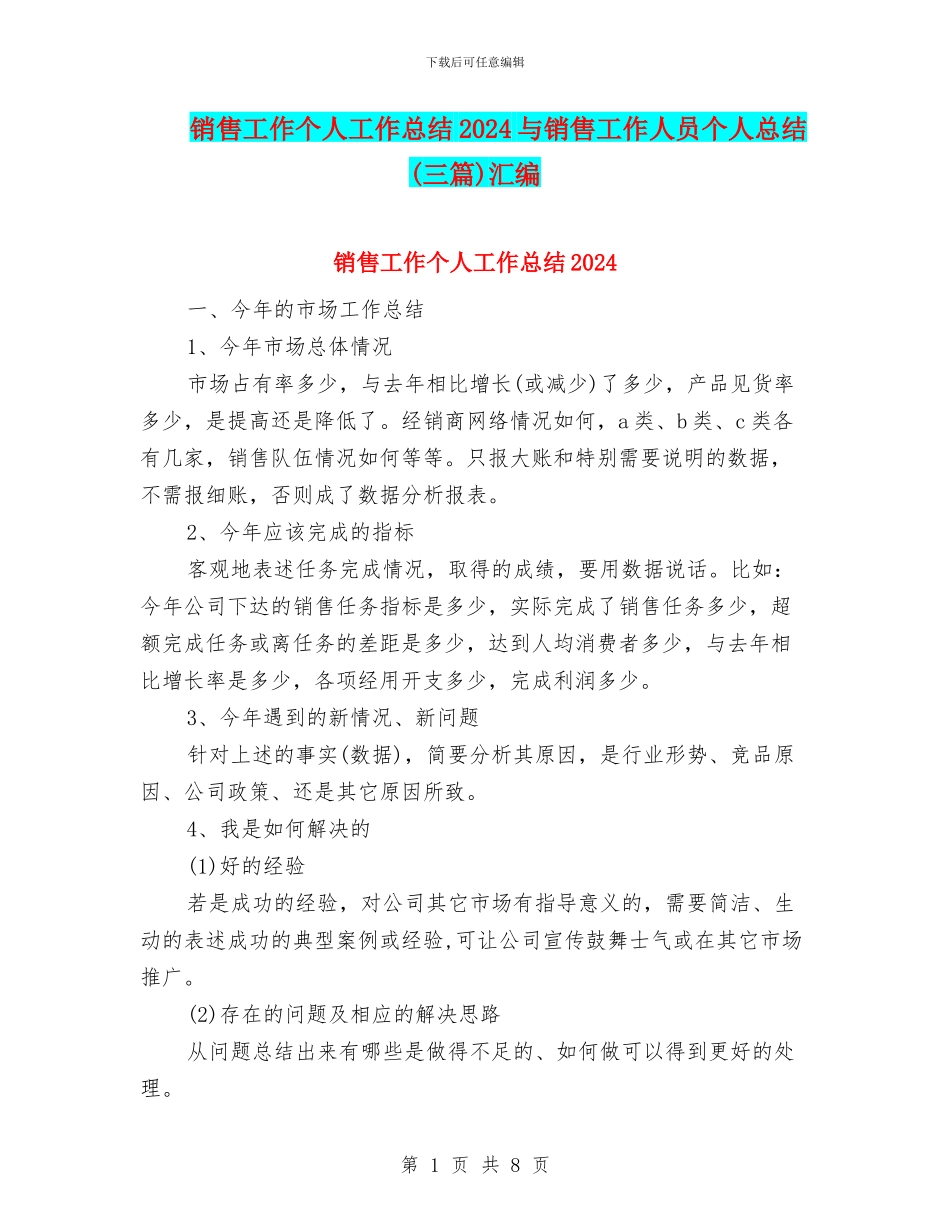 下载后可任意编辑

销售工作个人工作总结2024与销售工作人员个人总结(三篇)汇编

销售工作个人工作总结2024

一、今年的市场工作总结

1、今年市场总体情况

市场占有率多少，与去年相比增长(或减少)了多少，产品见货率多少，是提高还是降低了。经销商网络情况如何，a类、b类、c类各有几家，销售队伍情况如何等等。只报大账和特别需要说明的数据，不需报细账，否则成了数据分析报表。

2、今年应该完成的指标

客观地表述任务完成情况，取得的成绩，要用数据说话。比如：今年公司下达的销售任务指标是多少，实际完成了销售任务多少，超额完成任务或离任务的差距是多少，达到人均消费者多少，与去年相比增长率是多少，各项经用开支多少，完成利润多少。

3、今年遇到的新情况、新问题

针对上述的事实(数据)，简要分析其原因，是行业形势、竞品原因、公司政策、还是其它原因所致。

4、我是如何解决的

(1)好的经验

若是成功的经验，对公司其它市场有指导意义的，需要简洁、生动的表述成功的典型案例或经验,可让公司宣传鼓舞士气或在其它市场推广。

(2)存在的问题及相应的解决思路

从问题总结出来有哪些是做得不足的、如何做可以得到更好的处理。

第 1 页 共 8 页